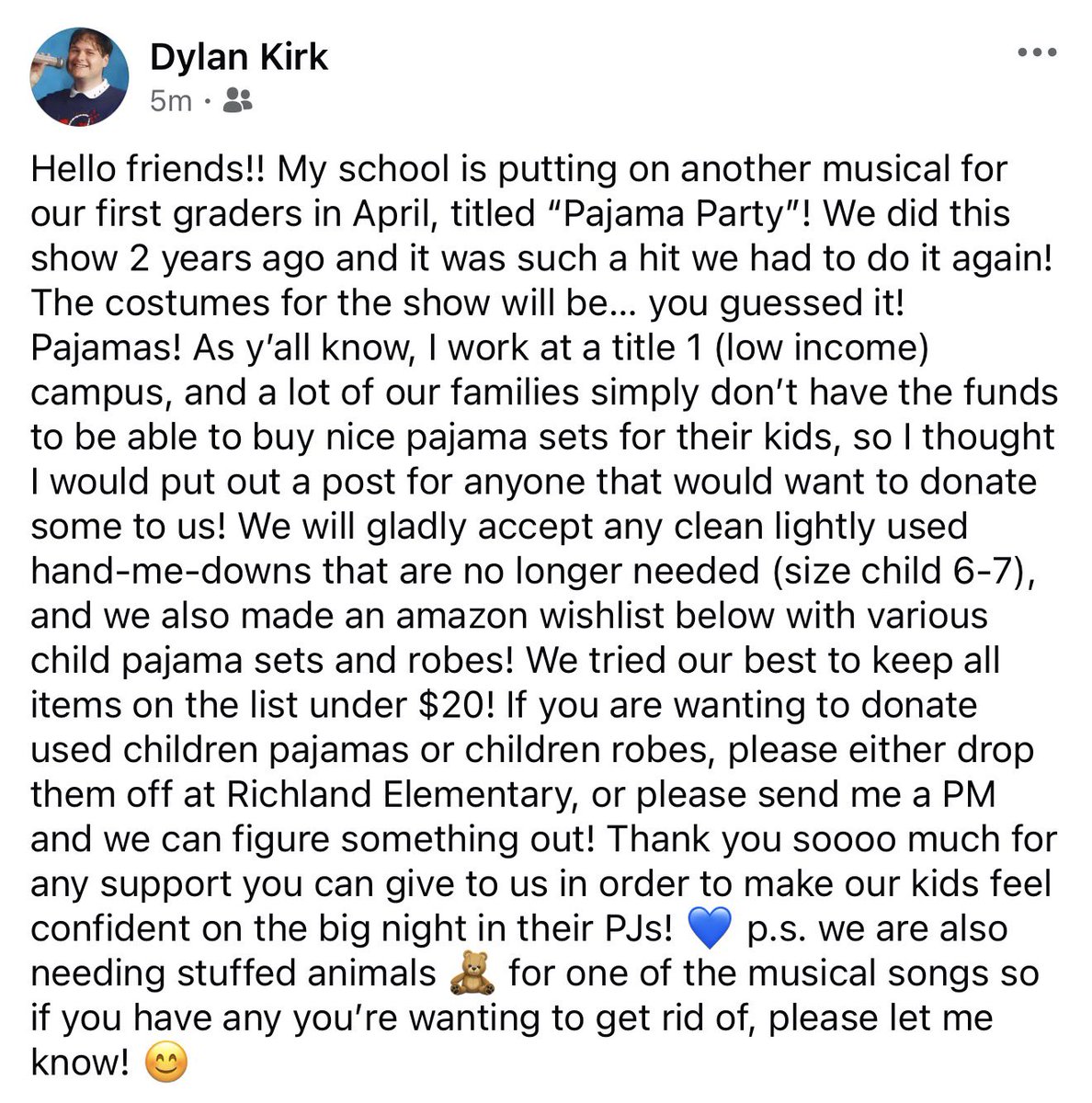 Dylan Kirk
5m ·

Hello friends!! My school is putting on another musical for our first graders in April, titled “Pajama Party”! We did this show 2 years ago and it was such a hit we had to do it again! The costumes for the show will be… you guessed it! Pajamas! As y’all know, I work at a title 1 (low income) campus, and a lot of our families simply don’t have the funds to be able to buy nice pajama sets for their kids, so I thought I would put out a post for anyone that would want to donate some to us! We will gladly accept any clean lightly used hand-me-downs that are no longer needed (size child 6-7), and we also made an amazon wishlist below with various child pajama sets and robes! We tried our best to keep all items on the list under $20! If you are wanting to donate used children pajamas or children robes, please either drop them off at Richland Elementary, or please send me a PM and we can figure something out! Thank you soooo much for any support you can give to us in order to make our kids feel confident on the big night in their PJs! 💙 p.s. we are also needing stuffed animals 🧸 for one of the musical songs so if you have any you’re wanting to get rid of, please let me know! 😊